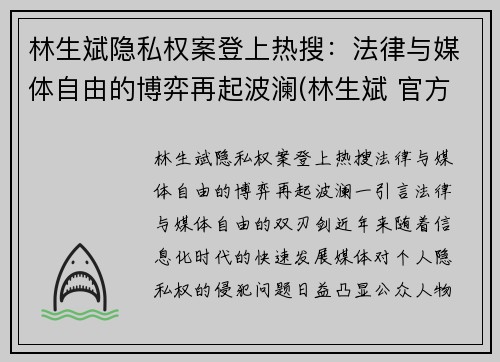 林生斌隐私权案登上热搜：法律与媒体自由的博弈再起波澜(林生斌 官方

林生斌隐私权案登上热搜法律与媒体自由的博弈再起波澜一引言法律与媒体自由的双刃剑近年来随着信息化时代的快速发展媒体对个人隐私权的侵犯问题日益凸显公众人物